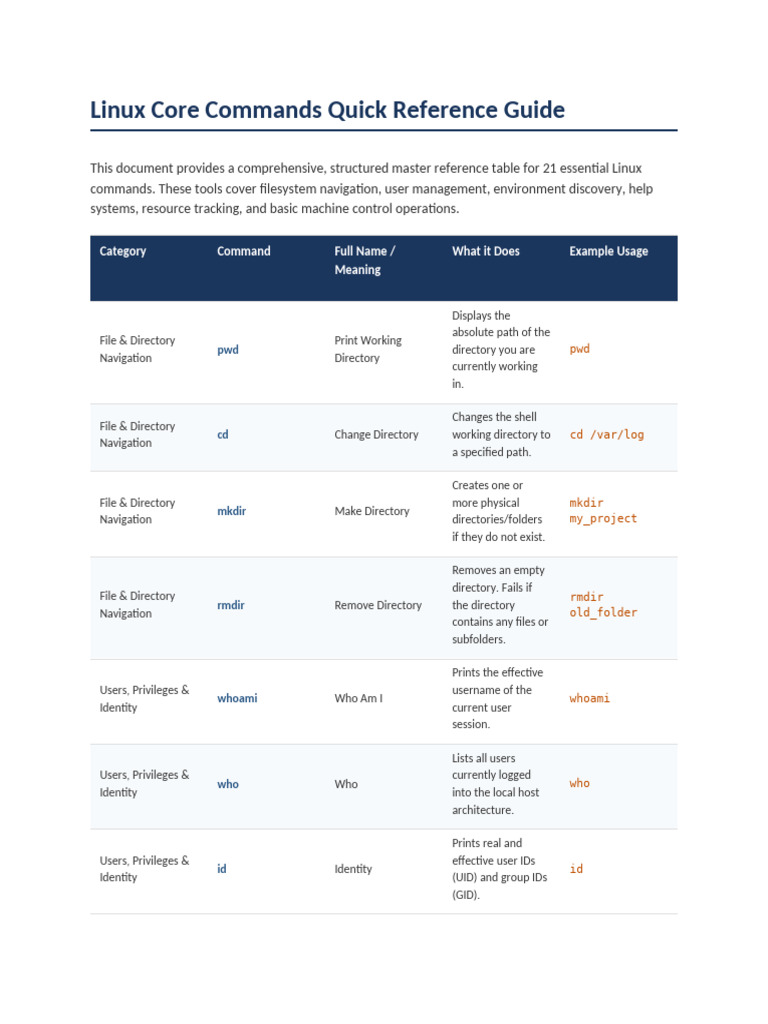 Linux Core Commands Quick Reference Guide

This document provides a comprehensive, structured master reference table for 21 essential Linux commands. These tools cover filesystem navigation, user management, environment discovery, help systems, resource tracking, and basic machine control operations.

| Category | Command | Full Name / Meaning | What it Does | Example Usage |
|---|---|---|---|---|
| File & Directory Navigation | pwd | Print Working Directory | Displays the absolute path of the directory you are currently working in. | pwd |
| File & Directory Navigation | cd | Change Directory | Changes the shell working directory to a specified path. | cd /var/log |
| File & Directory Navigation | mkdir | Make Directory | Creates one or more physical directories/folders if they do not exist. | mkdir my_project |
| File & Directory Navigation | rmdir | Remove Directory | Removes an empty directory. Fails if the directory contains any files or subfolders. | rmdir old_folder |
| Users, Privileges & Identity | whoami | Who Am I | Prints the effective username of the current user session. | whoami |
| Users, Privileges & Identity | who | Who | Lists all users currently logged into the local host architecture. | who |
| Users, Privileges & Identity | id | Identity | Prints real and effective user IDs (UID) and group IDs (GID). | id |